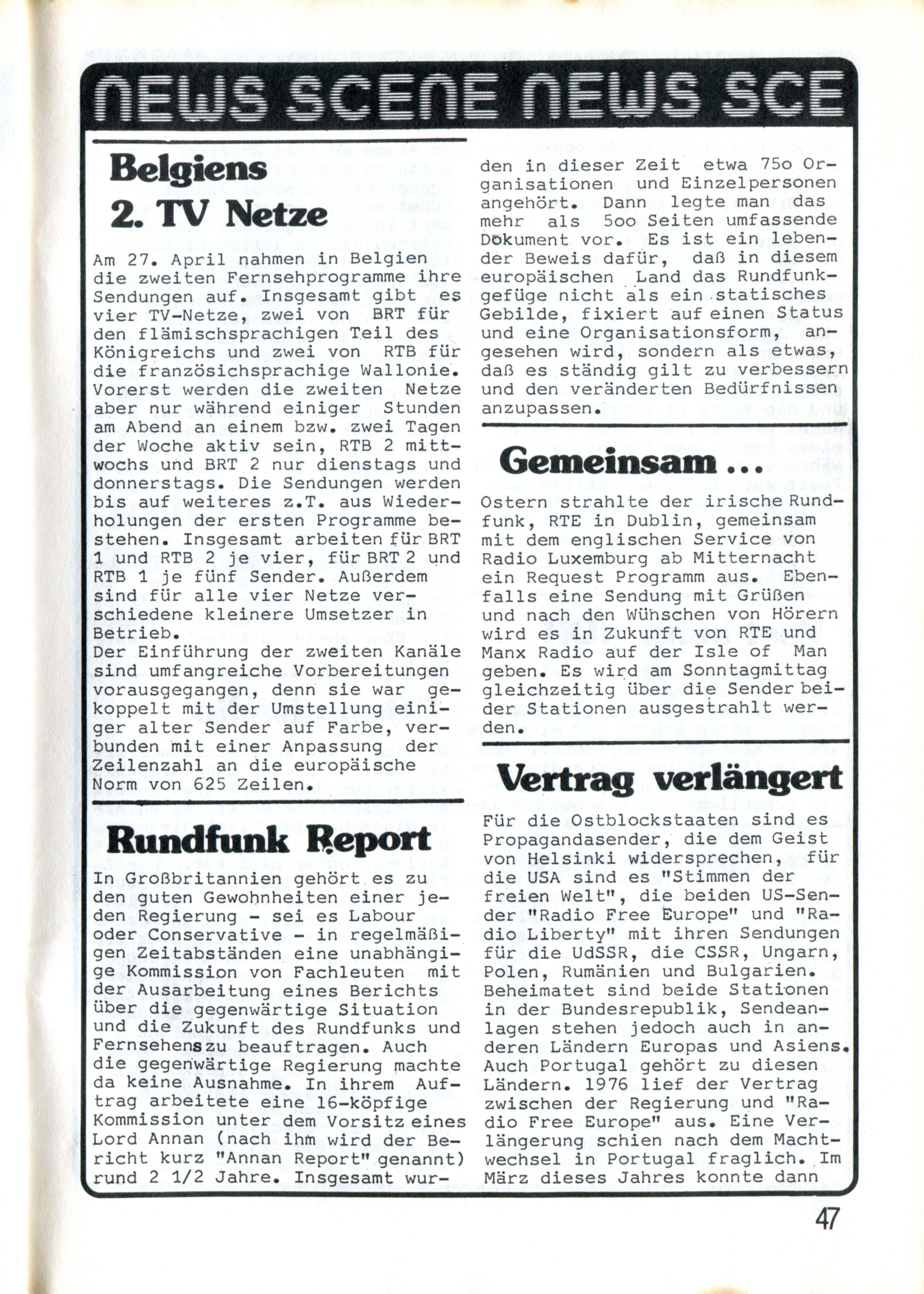 NEWS SCENE NEWS SCE

Belgiens 2. TV Netze

Am 27. April nahmen in Belgien die zweiten Fernsehprogramme ihre Sendungen auf. Insgesamt gibt es vier TV-Netze, zwei von BRT für den flämischsprachigen Teil des Königreichs und zwei von RTB für die französichsprachige Wallonie. Vorerst werden die zweiten Netze aber nur während einiger Stunden am Abend an einem bzw. zwei Tagen der Woche aktiv sein, RTB 2 mittwochs und BRT 2 nur dienstags und donnerstags. Die Sendungen werden bis auf weiteres z.T. aus Wiederholungen der ersten Programme bestehen. Insgesamt arbeiten für BRT 1 und RTB 2 je vier, für BRT 2 und RTB 1 je fünf Sender. Außerdem sind für alle vier Netze verschiedene kleinere Umsetzer in Betrieb.
Der Einführung der zweiten Kanäle sind umfangreiche Vorbereitungen vorausgegangen, denn sie war gekoppelt mit der Umstellung einiger alter Sender auf Farbe, verbunden mit einer Anpassung der Zeilenzahl an die europäische Norm von 625 Zeilen.

Rundfunk Report

In Großbritannien gehört es zu den guten Gewohnheiten einer jeden Regierung - sei es Labour oder Conservative - in regelmäßigen Zeitabständen eine unabhängige Kommission von Fachleuten mit der Ausarbeitung eines Berichts über die gegenwärtige Situation und die Zukunft des Rundfunks und Fernsehens zu beauftragen. Auch die gegenwärtige Regierung machte da keine Ausnahme. In ihrem Auftrag arbeitete eine 16-köpfige Kommission unter dem Vorsitz eines Lord Annan (nach ihm wird der Bericht kurz "Annan Report" genannt) rund 2 1/2 Jahre. Insgesamt wurden in dieser Zeit etwa 75o Organisationen und Einzelpersonen angehört. Dann legte man das mehr als 5oo Seiten umfassende Dokument vor. Es ist ein lebender Beweis dafür, daß in diesem europäischen Land das Rundfunkgefüge nicht als ein statisches Gebilde, fixiert auf einen Status und eine Organisationsform, angesehen wird, sondern als etwas, daß es ständig gilt zu verbessern und den veränderten Bedürfnissen anzupassen.

Gemeinsam ...

Ostern strahlte der irische Rundfunk, RTE in Dublin, gemeinsam mit dem englischen Service von Radio Luxemburg ab Mitternacht ein Request Programm aus. Ebenfalls eine Sendung mit Grüßen und nach den Wünschen von Hörern wird es in Zukunft von RTE und Manx Radio auf der Isle of Man geben. Es wird am Sonntagmittag gleichzeitig über die Sender beider Stationen ausgestrahlt werden.

Vertrag verlängert

Für die Ostblockstaaten sind es Propagandasender, die dem Geist von Helsinki widersprechen, für die USA sind es "Stimmen der freien Welt", die beiden US-Sender "Radio Free Europe" und "Radio Liberty" mit ihren Sendungen für die UdSSR, die CSSR, Ungarn, Polen, Rumänien und Bulgarien. Beheimatet sind beide Stationen in der Bundesrepublik, Sendeanlagen stehen jedoch auch in anderen Ländern Europas und Asiens. Auch Portugal gehört zu diesen Ländern. 1976 lief der Vertrag zwischen der Regierung und "Radio Free Europe" aus. Eine Verlängerung schien nach dem Machtwechsel in Portugal fraglich. Im März dieses Jahres konnte dann

47